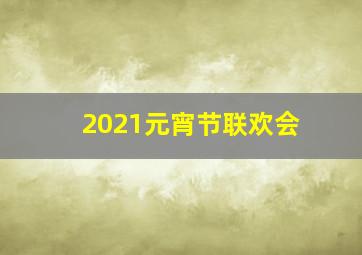 2021元宵节联欢会